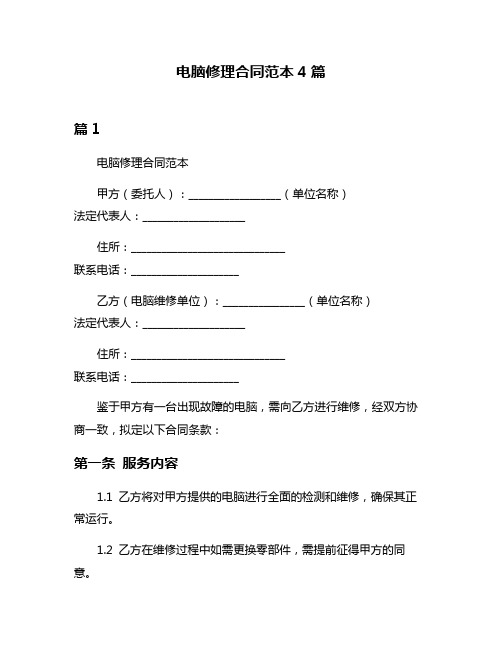 电脑修理合同范本 4 篇

篇 1

电脑修理合同范本

甲方（委托人）：__________________（单位名称）

法定代表人：____________________

住所：______________________________

联系电话：____________________

乙方（电脑维修单位）：________________（单位名称）

法定代表人：____________________

住所：______________________________

联系电话：____________________

鉴于甲方有一台出现故障的电脑，需向乙方进行维修，经双方协商一致，拟定以下合同条款：

第一条 服务内容

1.1 乙方将对甲方提供的电脑进行全面的检测和维修，确保其正常运行。

1.2 乙方在维修过程中如需更换零部件，需提前征得甲方的同意。